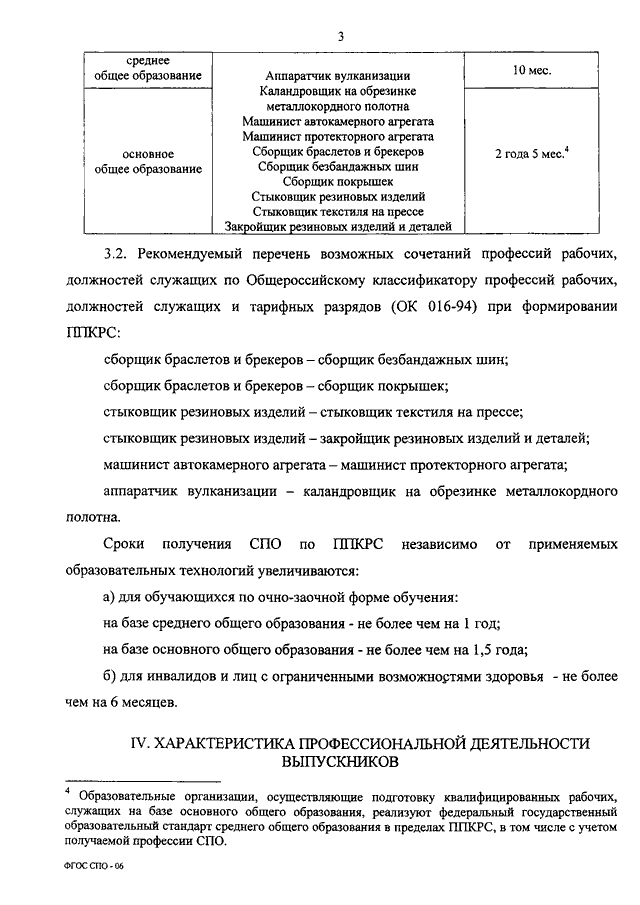 3

| среднее общее образование | Аппаратчик вулканизации Каландровщик на обрезинке металлокордного полотна Машинист автокамерного агрегата Машинист протекторного агрегата Сборщик браслетов и брекеров Сборщик безбандажных шин Сборщик покрышек Стыковщик резиновых изделий Стыковщик текстиля на прессе Закройщик резиновых изделий и деталей | 10 мес. |
|---|---|---|
| основное общее образование | | 2 года 5 мес.$^4$ |

3.2. Рекомендуемый перечень возможных сочетаний профессий рабочих, должностей служащих по Общероссийскому классификатору профессий рабочих, должностей служащих и тарифных разрядов (ОК 016-94) при формировании ППКРС:

сборщик браслетов и брекеров – сборщик безбандажных шин;

сборщик браслетов и брекеров – сборщик покрышек;

стыковщик резиновых изделий – стыковщик текстиля на прессе;

стыковщик резиновых изделий – закройщик резиновых изделий и деталей;

машинист автокамерного агрегата – машинист протекторного агрегата;

аппаратчик вулканизации – каландровщик на обрезинке металлокордного полотна.

Сроки получения СПО по ППКРС независимо от применяемых образовательных технологий увеличиваются:

а) для обучающихся по очно-заочной форме обучения:

на базе среднего общего образования - не более чем на 1 год;

на базе основного общего образования - не более чем на 1,5 года;

б) для инвалидов и лиц с ограниченными возможностями здоровья - не более чем на 6 месяцев.

IV. ХАРАКТЕРИСТИКА ПРОФЕССИОНАЛЬНОЙ ДЕЯТЕЛЬНОСТИ ВЫПУСКНИКОВ

$^4$ Образовательные организации, осуществляющие подготовку квалифицированных рабочих, служащих на базе основного общего образования, реализуют федеральный государственный образовательный стандарт среднего общего образования в пределах ППКРС, в том числе с учетом получаемой профессии СПО.

ФГОС СПО - 06